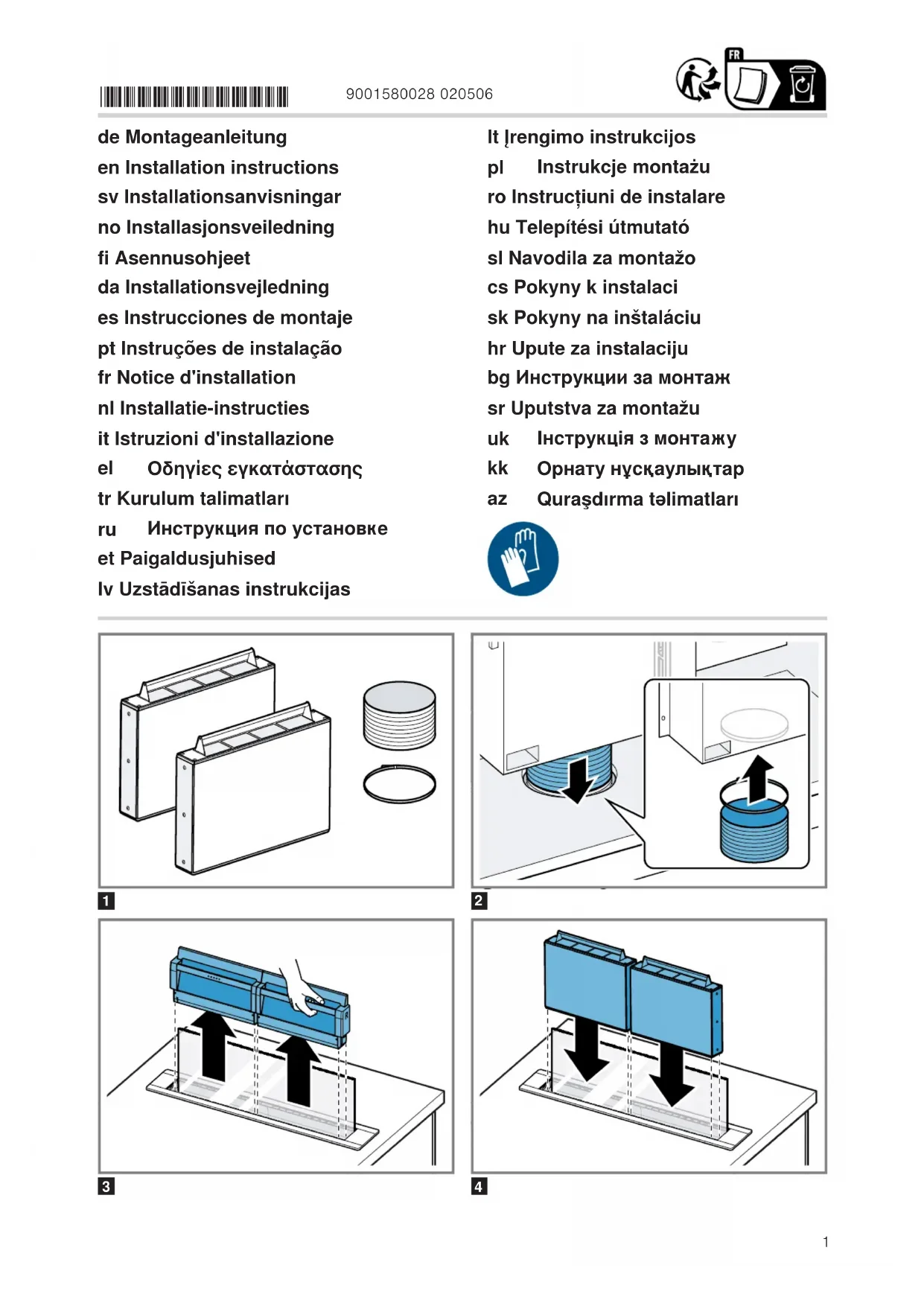 9001580028 020506

FR

de Montageanleitung
en Installation instructions
sv Installationsanvisningar
no Installasjonsveiledning
fi Asennusohjeet
da Installationsvejledning
es Instrucciones de montaje
pt Instruções de instalação
fr Notice d'installation
nl Installatie-instructies
it Istruzioni d'installazione
el Οδηγίες εγκατάστασης
tr Kurulum talimatları
ru Инструкция по установке
et Paigaldusjuhised
lv Uzstādīšanas instrukcijas

lt Įrengimo instrukcijos
pl Instrukcje montażu
ro Instrucțiuni de instalare
hu Telepítési útmutató
sl Navodila za montažo
cs Pokyny k instalaci
sk Pokyny na inštaláciu
hr Upute za instalaciju
bg Инструкции за монтаж
sr Uputstva za montažu
uk Інструкція з монтажу
kk Орнату нұсқаулықтар
az Quraşdırma təlimatları

1

2

3

4

1